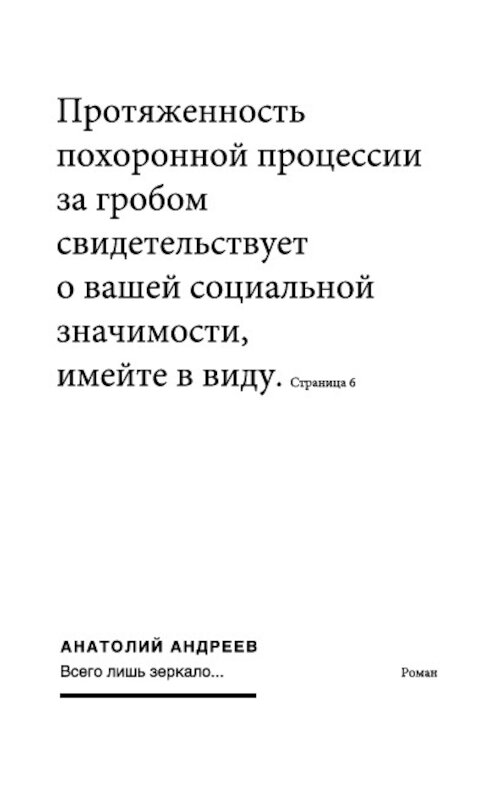 Протяженность похоронной процессии за гробом свидетельствует о вашей социальной значимости, имейте в виду. Страница 6

АНАТОЛИЙ АНДРЕЕВ
Всего лишь зеркало...

Роман